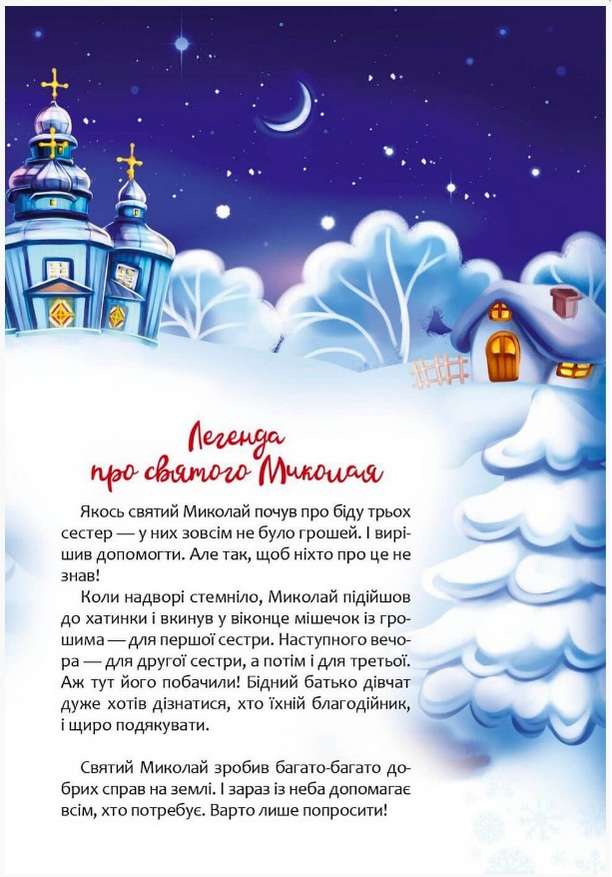 Легенда про святого Миколая

Якось святий Миколай почув про біду трьох сестер — у них зовсім не було грошей. І вирішив допомогти. Але так, щоб ніхто про це не знав!

Коли надворі стемніло, Миколай підійшов до хатинки і вкинув у віконце мішечок із грошима — для першої сестри. Наступного вечора — для другої сестри, а потім і для третьої. Аж тут його побачили! Бідний батько дівчат дуже хотів дізнатися, хто їхній благодійник, і щиро подякувати.

Святий Миколай зробив багато-багато добрих справ на землі. І зараз із неба допомагає всім, хто потребує. Варто лише попросити!